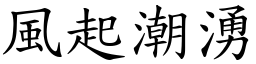 風起潮湧